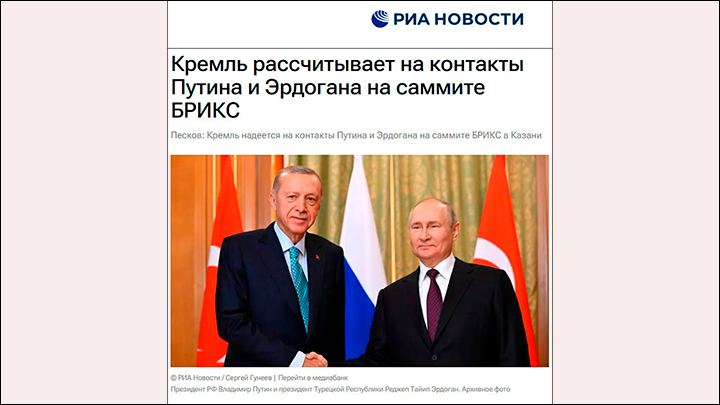 РИА НОВОСТИ

Кремль рассчитывает на контакты Путина и Эрдогана на саммите БРИКС

Песков: Кремль надеется на контакты Путина и Эрдогана на саммите БРИКС в Казани

© РИА Новости / Сергей Гунеев | Перейти в медиабанк
Президент РФ Владимир Путин и президент Турецкой Республики Реджеп Тайип Эрдоган. Архивное фото